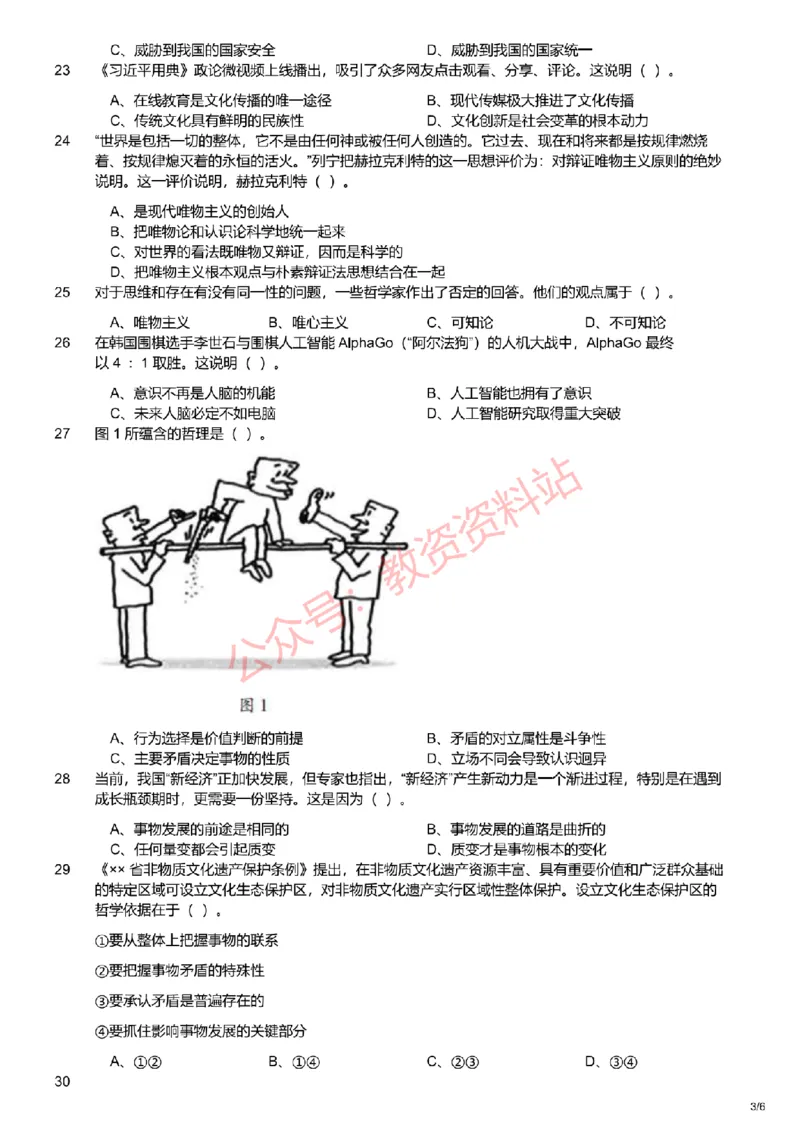 C、威胁到我国的国家安全　　D、威胁到我国的国家统一

23 《习近平用典》政论微视频上线播出，吸引了众多网友点击观看、分享、评论。这说明（ ）。

A、在线教育是文化传播的唯一途径　　B、现代传媒极大推进了文化传播
C、传统文化具有鲜明的民族性　　D、文化创新是社会变革的根本动力

24 “世界是包括一切的整体，它不是由任何神或被任何人创造的。它过去、现在和将来都是按规律燃烧着、按规律熄灭着的永恒的活火。”列宁把赫拉克利特的这一思想评价为：对辩证唯物主义原则的绝妙说明。这一评价说明，赫拉克利特（ ）。

A、是现代唯物主义的创始人
B、把唯物论和认识论科学地统一起来
C、对世界的看法既唯物又辩证，因而是科学的
D、把唯物主义根本观点与朴素辩证法思想结合在一起

25 对于思维和存在有没有同一性的问题，一些哲学家作出了否定的回答。他们的观点属于（ ）。

A、唯物主义　　B、唯心主义　　C、可知论　　D、不可知论

26 在韩国围棋选手李世石与围棋人工智能 AlphaGo（“阿尔法狗”）的人机大战中，AlphaGo 最终以 4：1 取胜。这说明（ ）。

A、意识不再是人脑的机能　　B、人工智能也拥有了意识
C、未来人脑必定不如电脑　　D、人工智能研究取得重大突破

27 图 1 所蕴含的哲理是（ ）。

公众号：教资资料站

图 1

A、行为选择是价值判断的前提　　B、矛盾的对立属性是斗争性
C、主要矛盾决定事物的性质　　D、立场不同会导致认识迥异

28 当前，我国“新经济”正加快发展，但专家也指出，“新经济”产生新动力是一个渐进过程，特别是在遇到成长瓶颈期时，更需要一份坚持。这是因为（ ）。

A、事物发展的前途是相同的　　B、事物发展的道路是曲折的
C、任何量变都会引起质变　　D、质变才是事物根本的变化

29 《×× 省非物质文化遗产保护条例》提出，在非物质文化遗产资源丰富、具有重要价值和广泛群众基础的特定区域可设立文化生态保护区，对非物质文化遗产实行区域性整体保护。设立文化生态保护区的哲学依据在于（ ）。

①要从整体上把握事物的联系

②要把握事物矛盾的特殊性

③要承认矛盾是普遍存在的

④要抓住影响事物发展的关键部分

A、①②　　B、①④　　C、②③　　D、③④

30

3/6